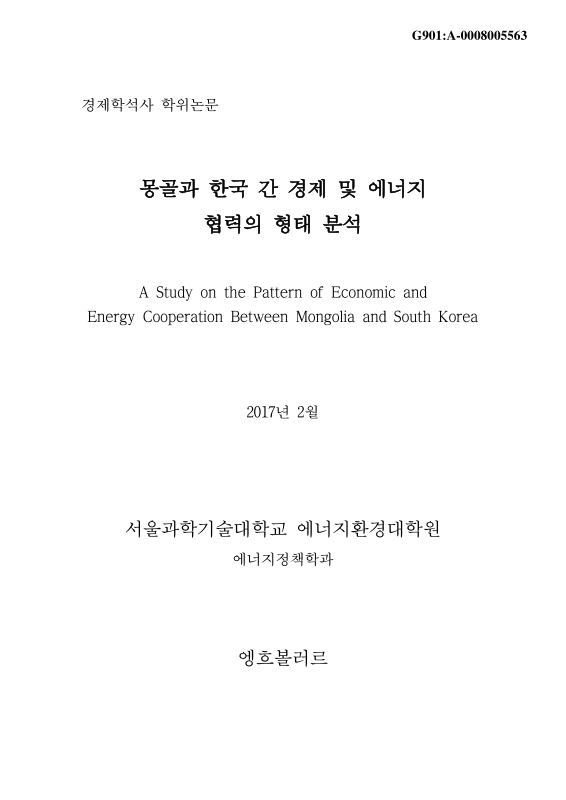 G901:A-0008005563

경제학석사 학위논문

몽골과 한국 간 경제 및 에너지 협력의 형태 분석

A Study on the Pattern of Economic and Energy Cooperation Between Mongolia and South Korea

2017년 2월

서울과학기술대학교 에너지환경대학원

에너지정책학과

엥흐볼러르